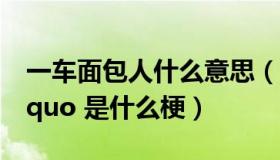 一车面包人什么意思（quo 是什么梗）